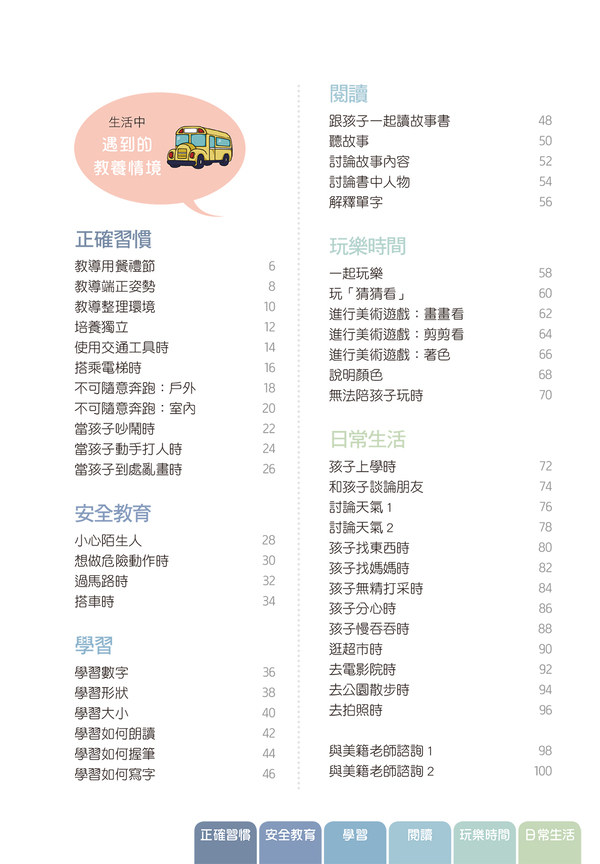 生活中
遇到的
教養情境

正確習慣
教導用餐禮節 6
教導端正姿勢 8
教導整理環境 10
培養獨立 12
使用交通工具時 14
搭乘電梯時 16
不可隨意奔跑：戶外 18
不可隨意奔跑：室內 20
當孩子吵鬧時 22
當孩子動手打人時 24
當孩子到處亂畫時 26

安全教育
小心陌生人 28
想做危險動作時 30
過馬路時 32
搭車時 34

學習
學習數字 36
學習形狀 38
學習大小 40
學習如何朗讀 42
學習如何握筆 44
學習如何寫字 46

閱讀
跟孩子一起讀故事書 48
聽故事 50
討論故事內容 52
討論書中人物 54
解釋單字 56

玩樂時間
一起玩樂 58
玩「猜猜看」 60
進行美術遊戲：畫畫看 62
進行美術遊戲：剪剪看 64
進行美術遊戲：著色 66
說明顏色 68
無法陪孩子玩時 70

日常生活
孩子上學時 72
和孩子談論朋友 74
討論天氣 1 76
討論天氣 2 78
孩子找東西時 80
孩子找媽媽時 82
孩子無精打采時 84
孩子分心時 86
孩子慢吞吞時 88
逛超市時 90
去電影院時 92
去公園散步時 94
去拍照時 96

與美籍老師諮詢 1 98
與美籍老師諮詢 2 100

正確習慣 安全教育 學習 閱讀 玩樂時間 日常生活